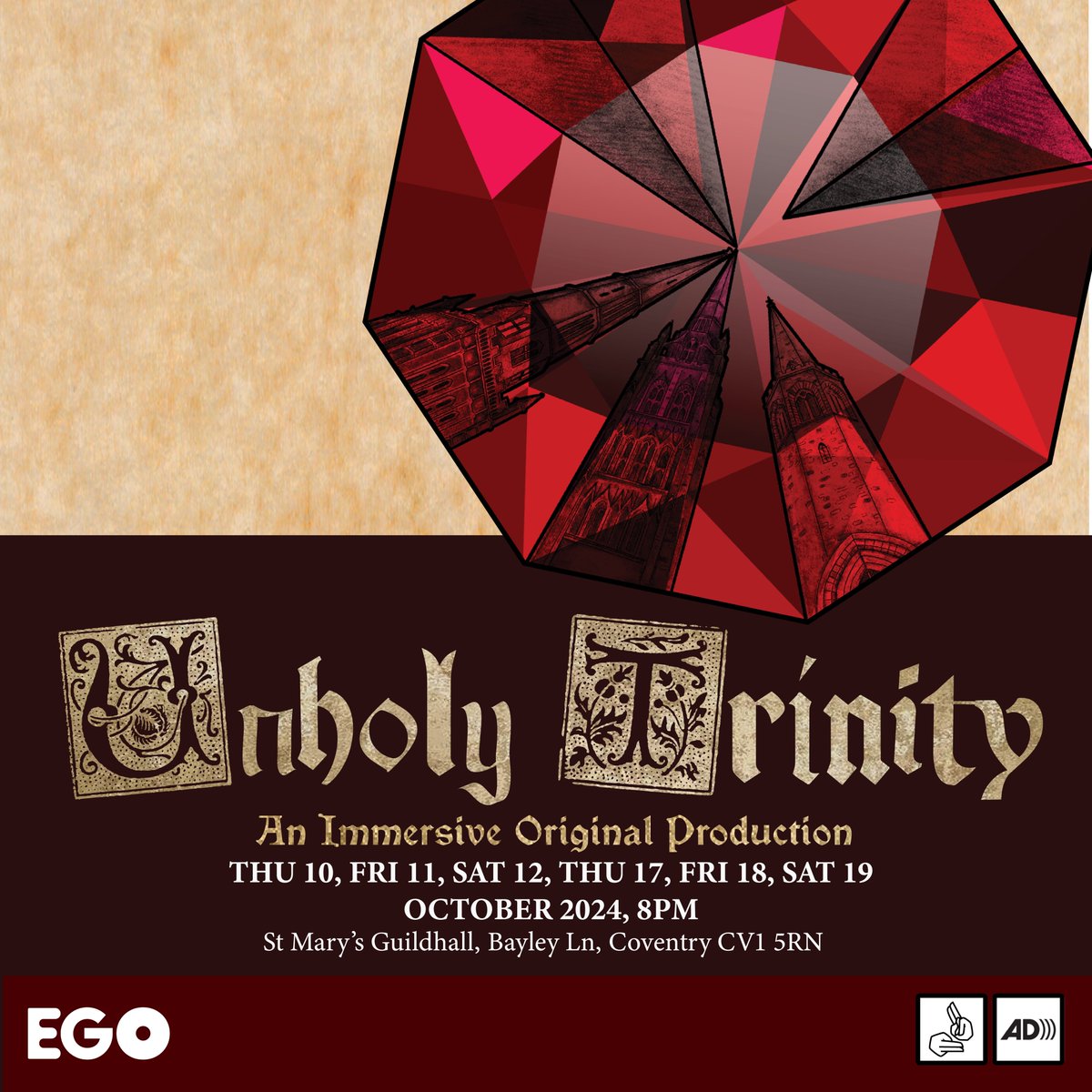 Unholy Trinity

An Immersive Original Production

THU 10, FRI 11, SAT 12, THU 17, FRI 18, SAT 19
OCTOBER 2024, 8PM

St Mary's Guildhall, Bayley Ln, Coventry CV1 5RN

EGO

AD